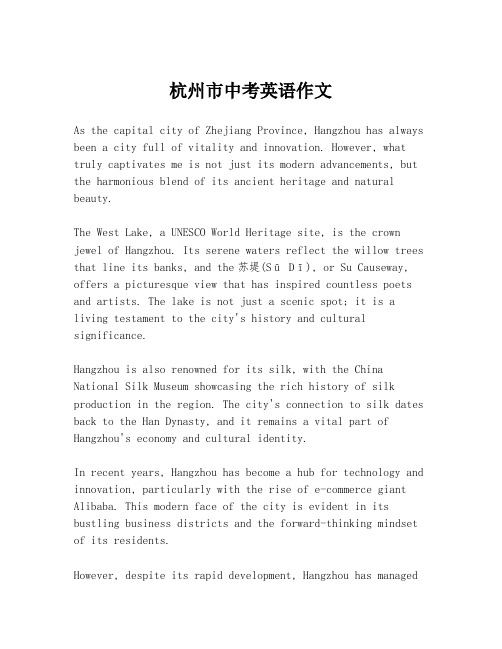 杭州市中考英语作文

As the capital city of Zhejiang Province, Hangzhou has always been a city full of vitality and innovation. However, what truly captivates me is not just its modern advancements, but the harmonious blend of its ancient heritage and natural beauty.

The West Lake, a UNESCO World Heritage site, is the crown jewel of Hangzhou. Its serene waters reflect the willow trees that line its banks, and the 苏堤(Sū Dī), or Su Causeway, offers a picturesque view that has inspired countless poets and artists. The lake is not just a scenic spot; it is a living testament to the city's history and cultural significance.

Hangzhou is also renowned for its silk, with the China National Silk Museum showcasing the rich history of silk production in the region. The city's connection to silk dates back to the Han Dynasty, and it remains a vital part of Hangzhou's economy and cultural identity.

In recent years, Hangzhou has become a hub for technology and innovation, particularly with the rise of e-commerce giant Alibaba. This modern face of the city is evident in its bustling business districts and the forward-thinking mindset of its residents.

However, despite its rapid development, Hangzhou has managed